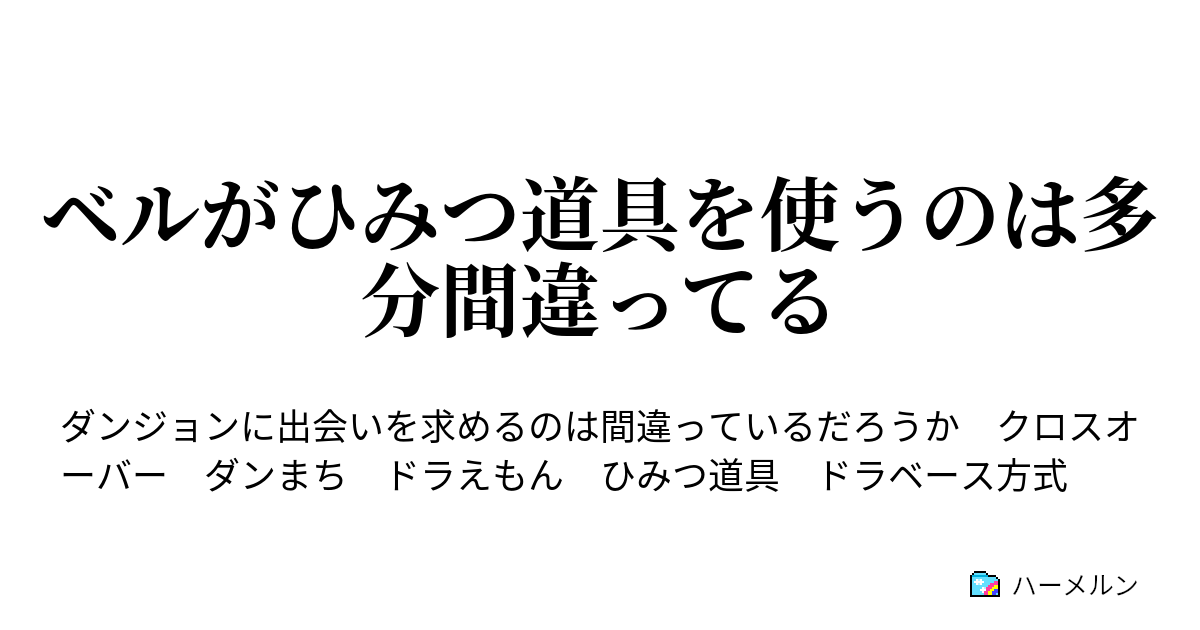 ベルがひみつ道具を使うのは多分間違ってる

ダンジョンに出会いを求めるのは間違っているだろうか　クロスオーバー　ダンまち　ドラえもん　ひみつ道具　ドラベース方式

ハーメルン